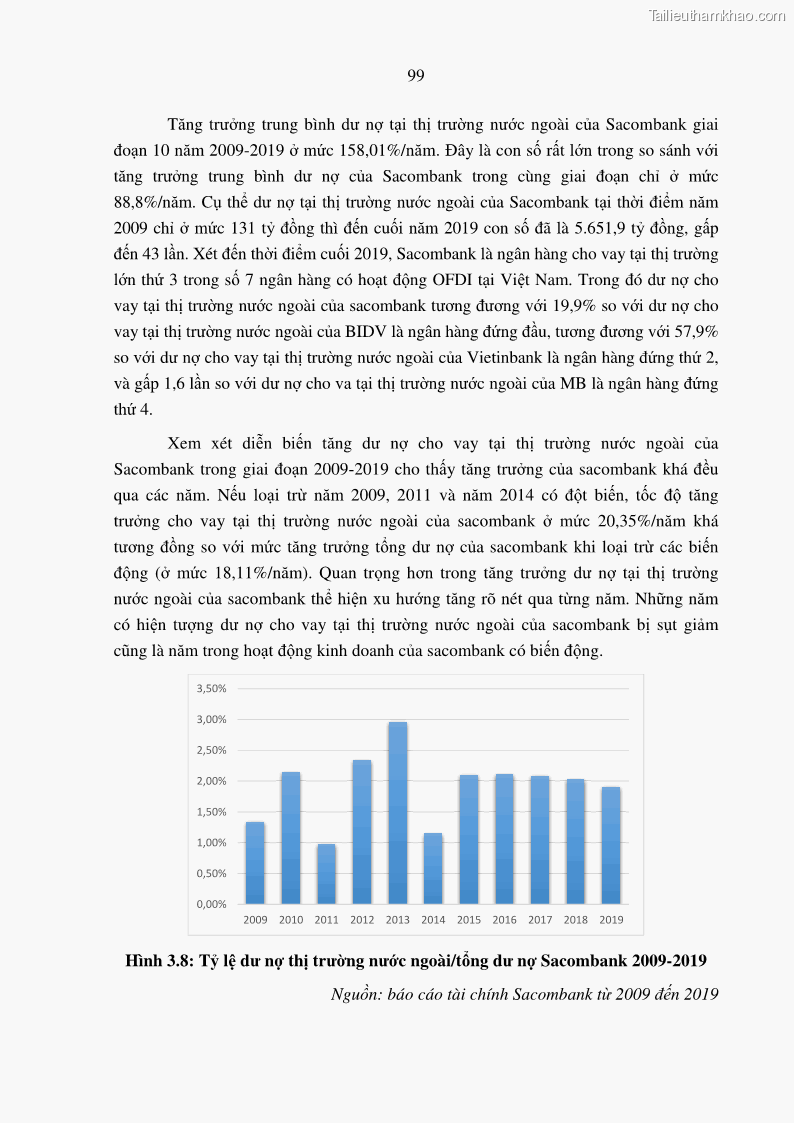 Tailieuthamkhao.com

99

Tăng trưởng trung bình dư nợ tại thị trường nước ngoài của Sacombank giai đoạn 10 năm 2009-2019 ở mức 158,01%/năm. Đây là con số rất lớn trong so sánh với tăng trưởng trung bình dư nợ của Sacombank trong cùng giai đoạn chỉ ở mức 88,8%/năm. Cụ thể dư nợ tại thị trường nước ngoài của Sacombank tại thời điểm năm 2009 chỉ ở mức 131 tỷ đồng thì đến cuối năm 2019 con số đã là 5.651,9 tỷ đồng, gấp đến 43 lần. Xét đến thời điểm cuối 2019, Sacombank là ngân hàng cho vay tại thị trường lớn thứ 3 trong số 7 ngân hàng có hoạt động OFDI tại Việt Nam. Trong đó dư nợ cho vay tại thị trường nước ngoài của sacombank tương đương với 19,9% so với dư nợ cho vay tại thị trường nước ngoài của BIDV là ngân hàng đứng đầu, tương đương với 57,9% so với dư nợ cho vay tại thị trường nước ngoài của Vietinbank là ngân hàng đứng thứ 2, và gấp 1,6 lần so với dư nợ cho va tại thị trường nước ngoài của MB là ngân hàng đứng thứ 4.

Xem xét diễn biến tăng dư nợ cho vay tại thị trường nước ngoài của Sacombank trong giai đoạn 2009-2019 cho thấy tăng trưởng của sacombank khá đều qua các năm. Nếu loại trừ năm 2009, 2011 và năm 2014 có đột biến, tốc độ tăng trưởng cho vay tại thị trường nước ngoài của sacombank ở mức 20,35%/năm khá tương đồng so với mức tăng trưởng tổng dư nợ của sacombank khi loại trừ các biến động (ở mức 18,11%/năm). Quan trọng hơn trong tăng trưởng dư nợ tại thị trường nước ngoài của sacombank thể hiện xu hướng tăng rõ nét qua từng năm. Những năm có hiện tượng dư nợ cho vay tại thị trường nước ngoài của sacombank bị sụt giảm cũng là năm trong hoạt động kinh doanh của sacombank có biến động.

3,50%
3,00%
2,50%
2,00%
1,50%
1,00%
0,50%
0,00%
2009 2010 2011 2012 2013 2014 2015 2016 2017 2018 2019

Hình 3.8: Tỷ lệ dư nợ thị trường nước ngoài/tổng dư nợ Sacombank 2009-2019

Nguồn: báo cáo tài chính Sacombank từ 2009 đến 2019